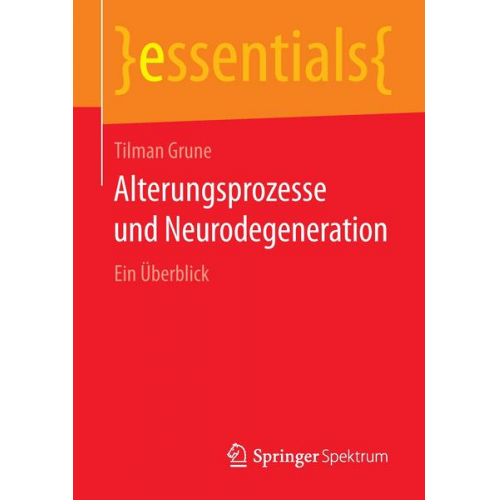 }essentials{

Tilman Grune

Alterungsprozesse und Neurodegeneration

Ein Überblick

Springer Spektrum